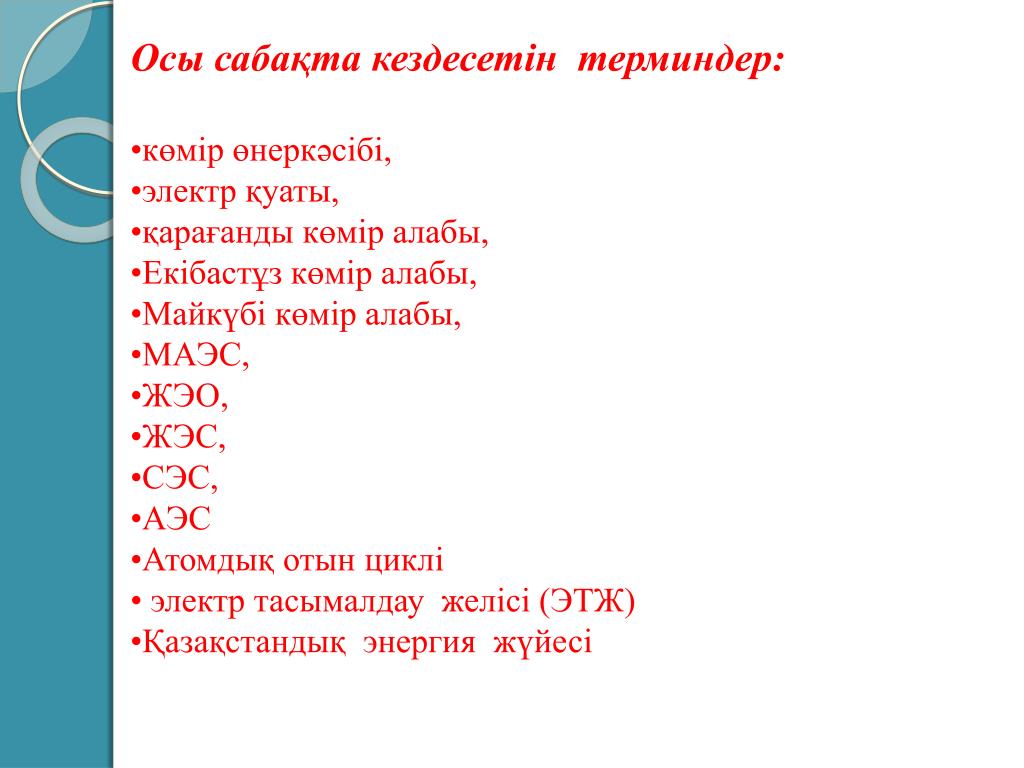 Осы сабақта кездесетін терминдер:

•көмір өнеркәсібі,
•электр қуаты,
•қарағанды көмір алабы,
•Екібастұз көмір алабы,
•Майкүбі көмір алабы,
•МАЭС,
•ЖЭО,
•ЖЭС,
•СЭС,
•АЭС
•Атомдық отын циклі
• электр тасымалдау желісі (ЭТЖ)
•Қазақстандық энергия жүйесі